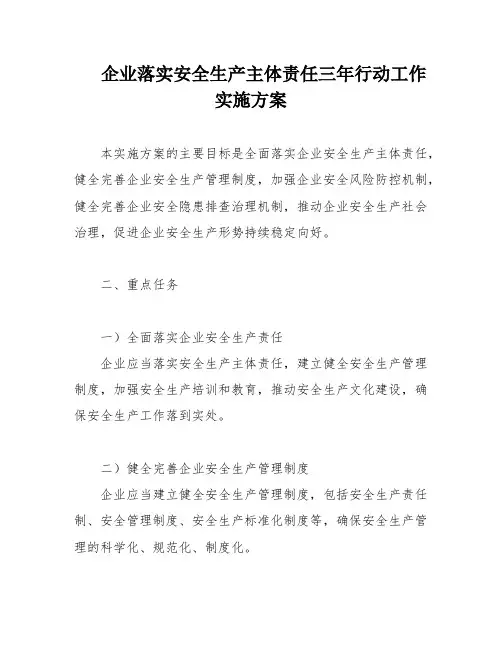 企业落实安全生产主体责任三年行动工作实施方案

本实施方案的主要目标是全面落实企业安全生产主体责任，健全完善企业安全生产管理制度，加强企业安全风险防控机制，健全完善企业安全隐患排查治理机制，推动企业安全生产社会治理，促进企业安全生产形势持续稳定向好。

二、重点任务

一）全面落实企业安全生产责任

企业应当落实安全生产主体责任，建立健全安全生产管理制度，加强安全生产培训和教育，推动安全生产文化建设，确保安全生产工作落到实处。

二）健全完善企业安全生产管理制度

企业应当建立健全安全生产管理制度，包括安全生产责任制、安全管理制度、安全生产标准化制度等，确保安全生产管理的科学化、规范化、制度化。